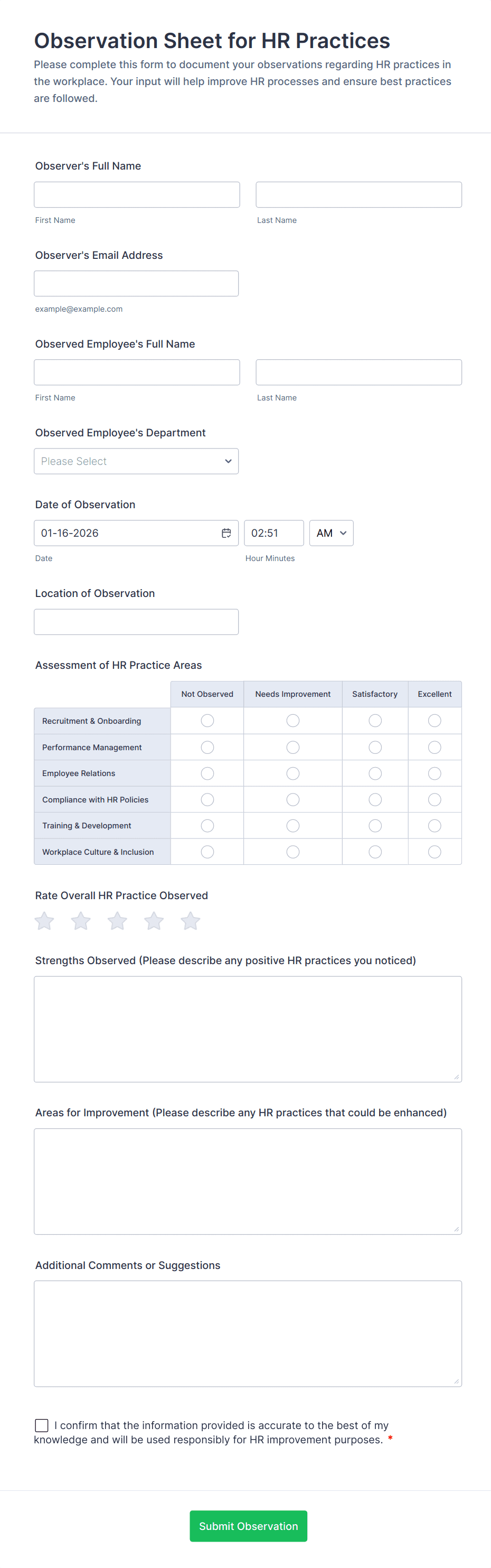 Observation Sheet for HR Practices

Please complete this form to document your observations regarding HR practices in the workplace. Your input will help improve HR processes and ensure best practices are followed.

Observer's Full Name

First Name

Last Name

Observer's Email Address

example@example.com

Observed Employee's Full Name

First Name

Last Name

Observed Employee's Department

Please Select

Date of Observation

01-16-2026

02:51

AM

Date

Hour Minutes

Location of Observation

Assessment of HR Practice Areas

| | Not Observed | Needs Improvement | Satisfactory | Excellent |
|---|---|---|---|---|
| Recruitment & Onboarding | | | | |
| Performance Management | | | | |
| Employee Relations | | | | |
| Compliance with HR Policies | | | | |
| Training & Development | | | | |
| Workplace Culture & Inclusion | | | | |

Rate Overall HR Practice Observed

Strengths Observed (Please describe any positive HR practices you noticed)

Areas for Improvement (Please describe any HR practices that could be enhanced)

Additional Comments or Suggestions

I confirm that the information provided is accurate to the best of my knowledge and will be used responsibly for HR improvement purposes. *

Submit Observation